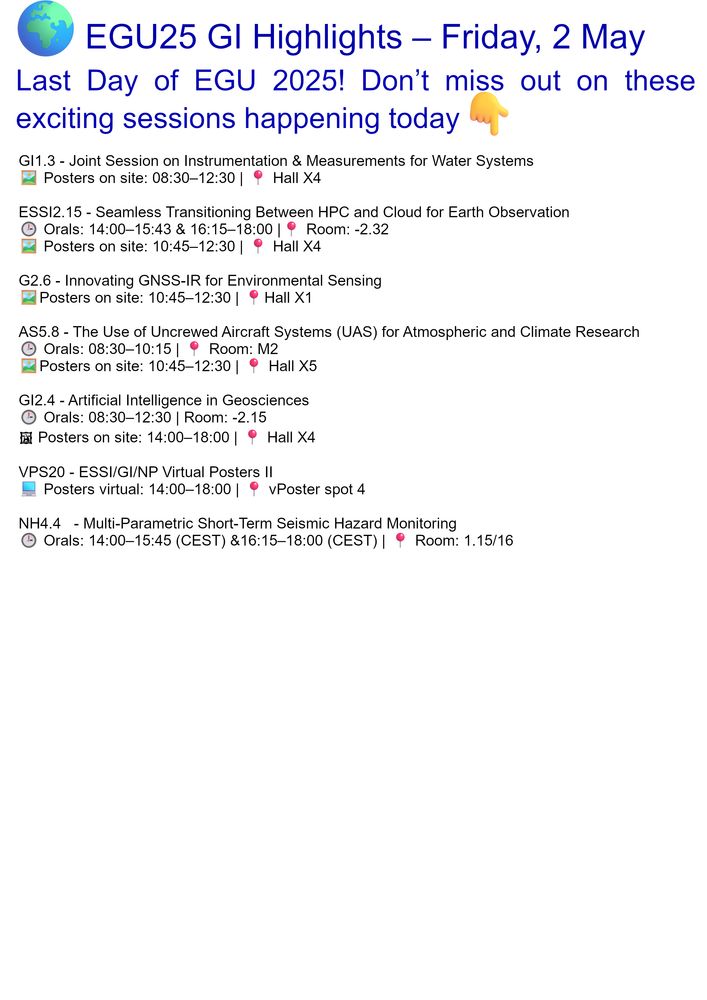 🌍 EGU25 GI Highlights – Friday, 2 May

Last Day of EGU 2025! Don't miss out on these exciting sessions happening today 👇

GI1.3 - Joint Session on Instrumentation & Measurements for Water Systems
🖼️ Posters on site: 08:30–12:30 | 📍 Hall X4

ESSI2.15 - Seamless Transitioning Between HPC and Cloud for Earth Observation
🕒 Orals: 14:00–15:43 & 16:15–18:00 | 📍 Room: -2.32
🖼️ Posters on site: 10:45–12:30 | 📍 Hall X4

G2.6 - Innovating GNSS-IR for Environmental Sensing
🖼️ Posters on site: 10:45–12:30 | 📍 Hall X1

AS5.8 - The Use of Uncrewed Aircraft Systems (UAS) for Atmospheric and Climate Research
🕒 Orals: 08:30–10:15 | 📍 Room: M2
🖼️ Posters on site: 10:45–12:30 | 📍 Hall X5

GI2.4 - Artificial Intelligence in Geosciences
🕒 Orals: 08:30–12:30 | Room: -2.15
🖼️ Posters on site: 14:00–18:00 | 📍 Hall X4

VPS20 - ESSI/GI/NP Virtual Posters II
💻 Posters virtual: 14:00–18:00 | 📍 vPoster spot 4

NH4.4 - Multi-Parametric Short-Term Seismic Hazard Monitoring
🕒 Orals: 14:00–15:45 (CEST) &16:15–18:00 (CEST) | 📍 Room: 1.15/16